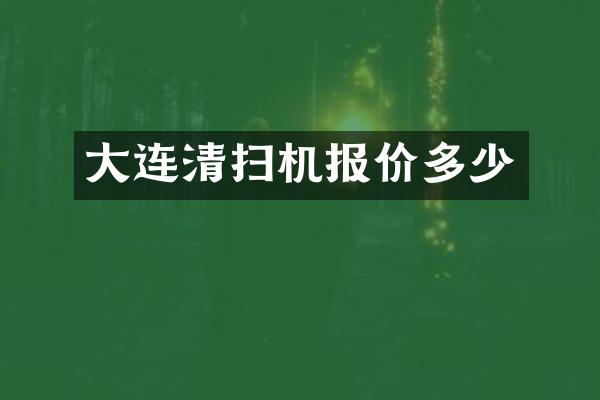 大连清扫机报价多少